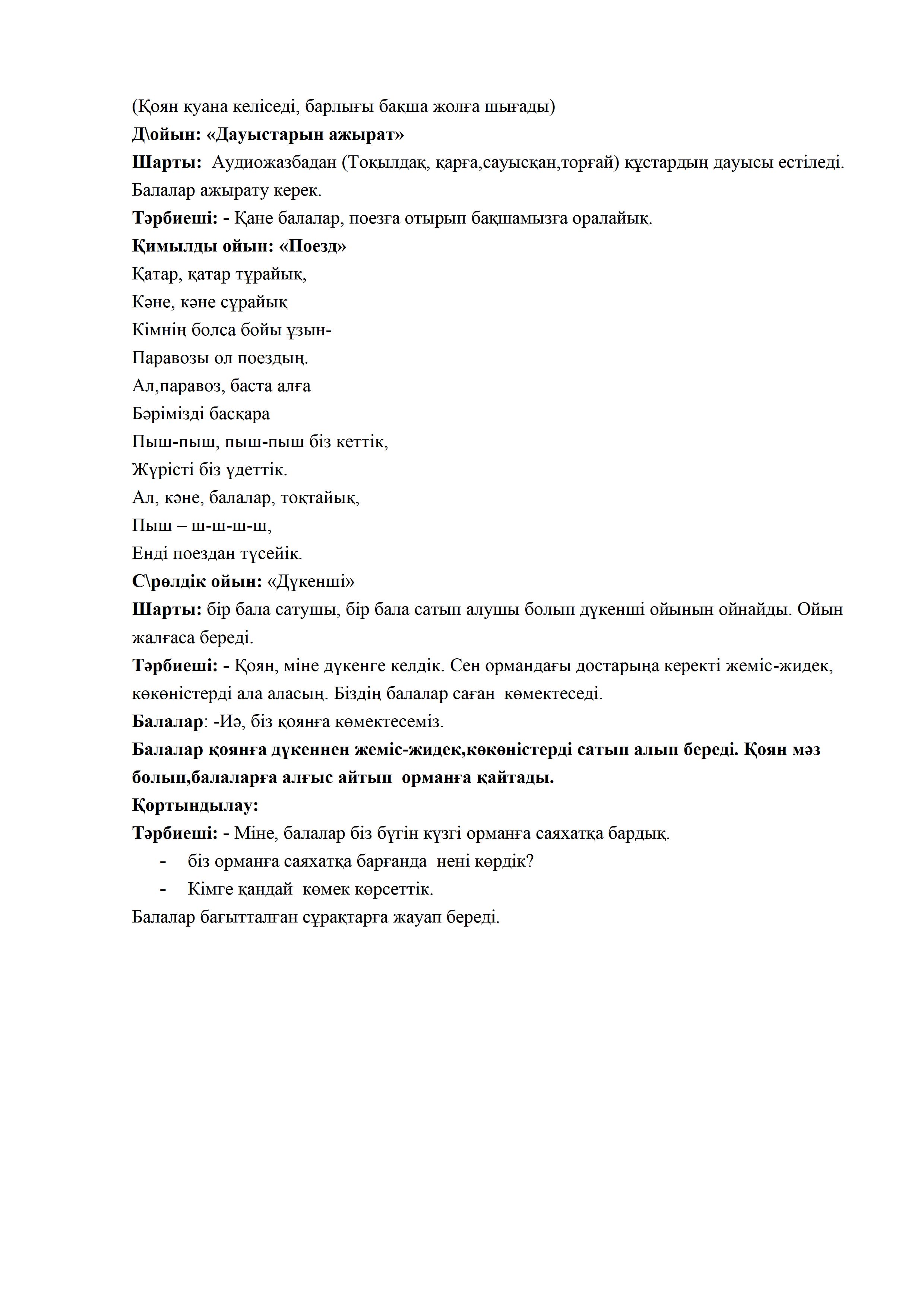 (Қоян қуана келіседі, барлығы бақша жолға шығады)
Д\ойын: «Дауыстарын ажырат»
Шарты: Аудиожазбадан (Тоқылдақ, қарға,сауысқан,торғай) құстардың дауысы естіледі. Балалар ажырату керек.
Тәрбиеші: - Қане балалар, поезға отырып бақшамызға оралайық.
Қимылды ойын: «Поезд»
Қатар, қатар тұрайық,
Кәне, кәне сұрайық
Кімнің болса бойы ұзын-
Паравозы ол поездың.
Ал,паравоз, баста алға
Бәрімізді басқара
Пыш-пыш, пыш-пыш біз кеттік,
Жүрісті біз үдеттік.
Ал, кәне, балалар, тоқтайық,
Пыш – ш-ш-ш-ш,
Енді поездан түсейік.
С\рөлдік ойын: «Дүкенші»
Шарты: бір бала сатушы, бір бала сатып алушы болып дүкенші ойынын ойнайды. Ойын жалғаса береді.
Тәрбиеші: - Қоян, міне дүкенге келдік. Сен ормандағы достарыңа керекті жеміс-жидек, көкөністерді ала аласың. Біздің балалар саған көмектеседі.
Балалар: -Иә, біз қоянға көмектесеміз.
Балалар қоянға дүкеннен жеміс-жидек,көкөністерді сатып алып береді. Қоян мәз болып,балаларға алғыс айтып орманға қайтады.
Қортындылау:
Тәрбиеші: - Міне, балалар біз бүгін күзгі орманға саяхатқа бардық.
- біз орманға саяхатқа барғанда нені көрдік?
- Кімге қандай көмек көрсеттік.
Балалар бағытталған сұрақтарға жауап береді.